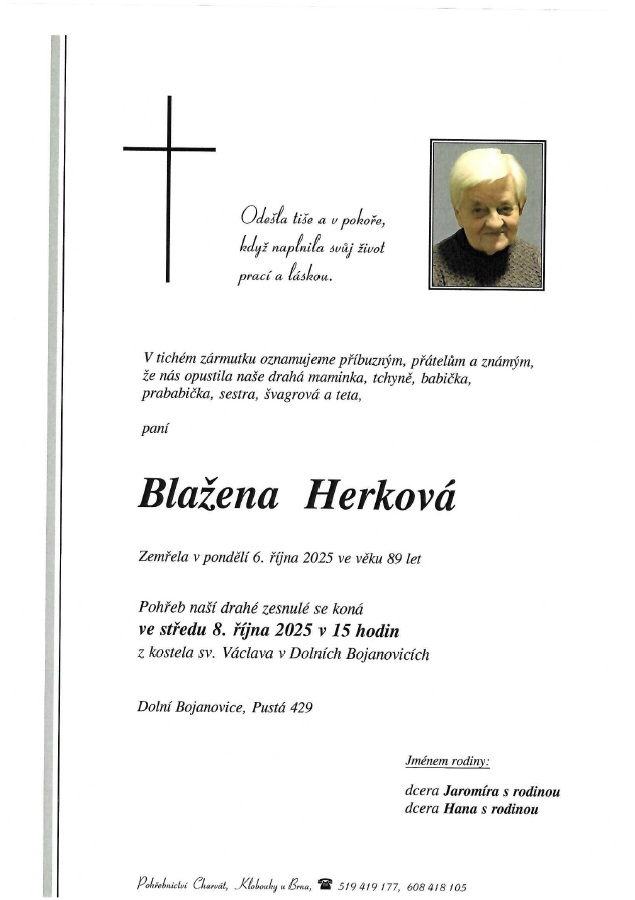 Odešla tiše a v pokoře, když naplnila svůj život prací a láskou.

V tichém zármutku oznamujeme příbuzným, přátelům a známým, že nás opustila naše drahá maminka, tchyně, babička, prababička, sestra, švagrová a teta,

paní

Blažena Herková

Zemřela v pondělí 6. října 2025 ve věku 89 let

Pohřeb naší drahé zesnulé se koná
ve středu 8. října 2025 v 15 hodin
z kostela sv. Václava v Dolních Bojanovicích

Dolní Bojanovice, Pustá 429

Jménem rodiny:

dcera Jaromíra s rodinou
dcera Hana s rodinou

Pohřebnictví Charvát, Klobouky u Brna, 519 419 177, 608 418 105